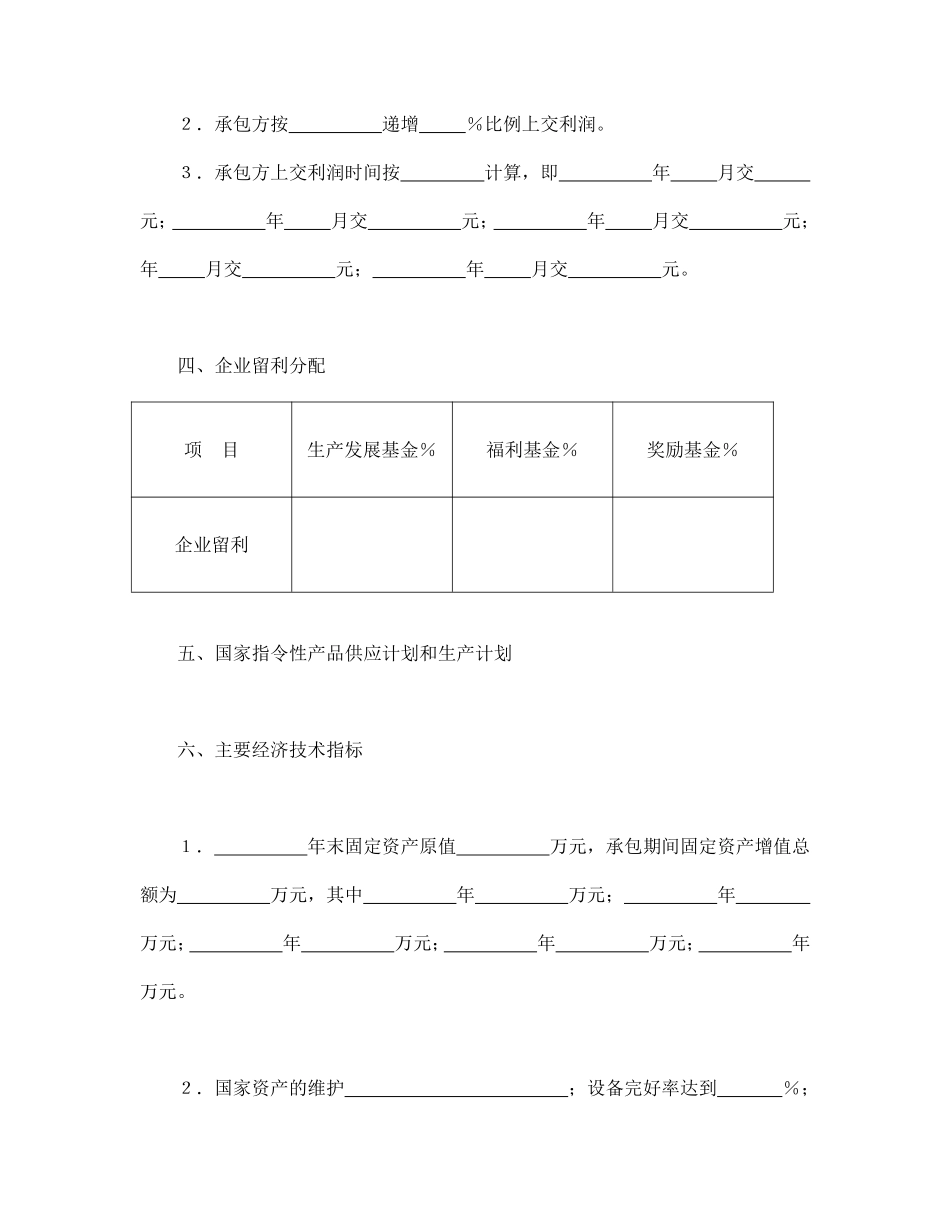 2．承包方按__________递增_____％比例上交利润。

3．承包方上交利润时间按_________计算，即__________年_____月交______元；__________年_____月交__________元；__________年_____月交__________元；年_____月交__________元；__________年_____月交__________元。

四、企业留利分配

| 项　目 | 生产发展基金％ | 福利基金％ | 奖励基金％ |
|---|---|---|---|
| 企业留利 | | | |

五、国家指令性产品供应计划和生产计划

六、主要经济技术指标

1．__________年末固定资产原值__________万元，承包期间固定资产增值总额为__________万元，其中__________年__________万元；__________年________万元；__________年__________万元；__________年__________万元；__________年万元。

2．国家资产的维护________________________；设备完好率达到_______％；